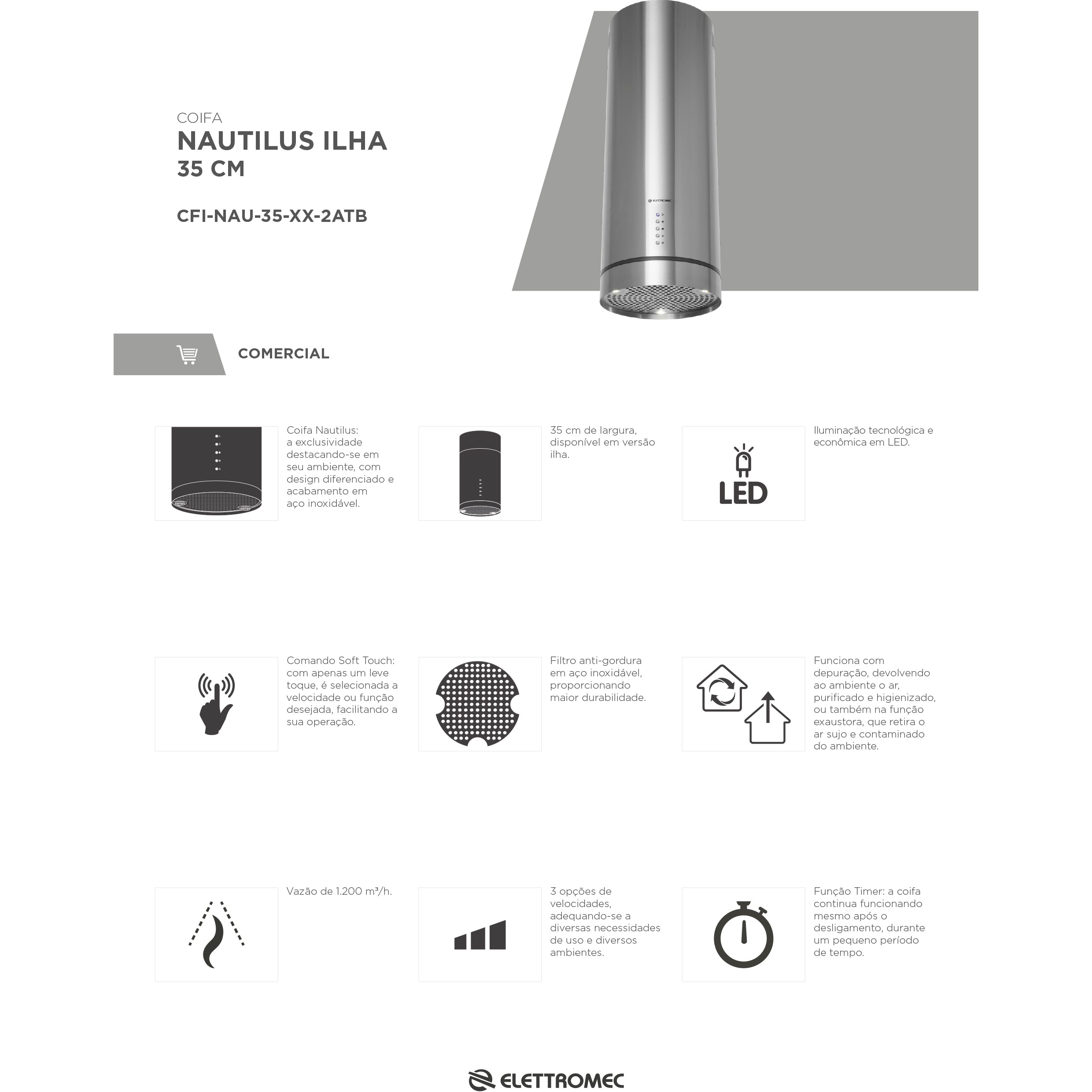 COIFA
NAUTILUS ILHA
35 CM

CFI-NAU-35-XX-2ATB

ELETTROMEC

COMERCIAL

Coifa Nautilus: a exclusividade destacando-se em seu ambiente, com design diferenciado e acabamento em aço inoxidável.

35 cm de largura, disponível em versão ilha.

LED

Iluminação tecnológica e econômica em LED.

Comando Soft Touch: com apenas um leve toque, é selecionada a velocidade ou função desejada, facilitando a sua operação.

Filtro anti-gordura em aço inoxidável, proporcionando maior durabilidade.

Funciona com depuração, devolvendo ao ambiente o ar, purificado e higienizado, ou também na função exaustora, que retira o ar sujo e contaminado do ambiente.

Vazão de 1.200 m³/h.

3 opções de velocidades, adequando-se a diversas necessidades de uso e diversos ambientes.

Função Timer: a coifa continua funcionando mesmo após o desligamento, durante um pequeno período de tempo.

ELETTROMEC